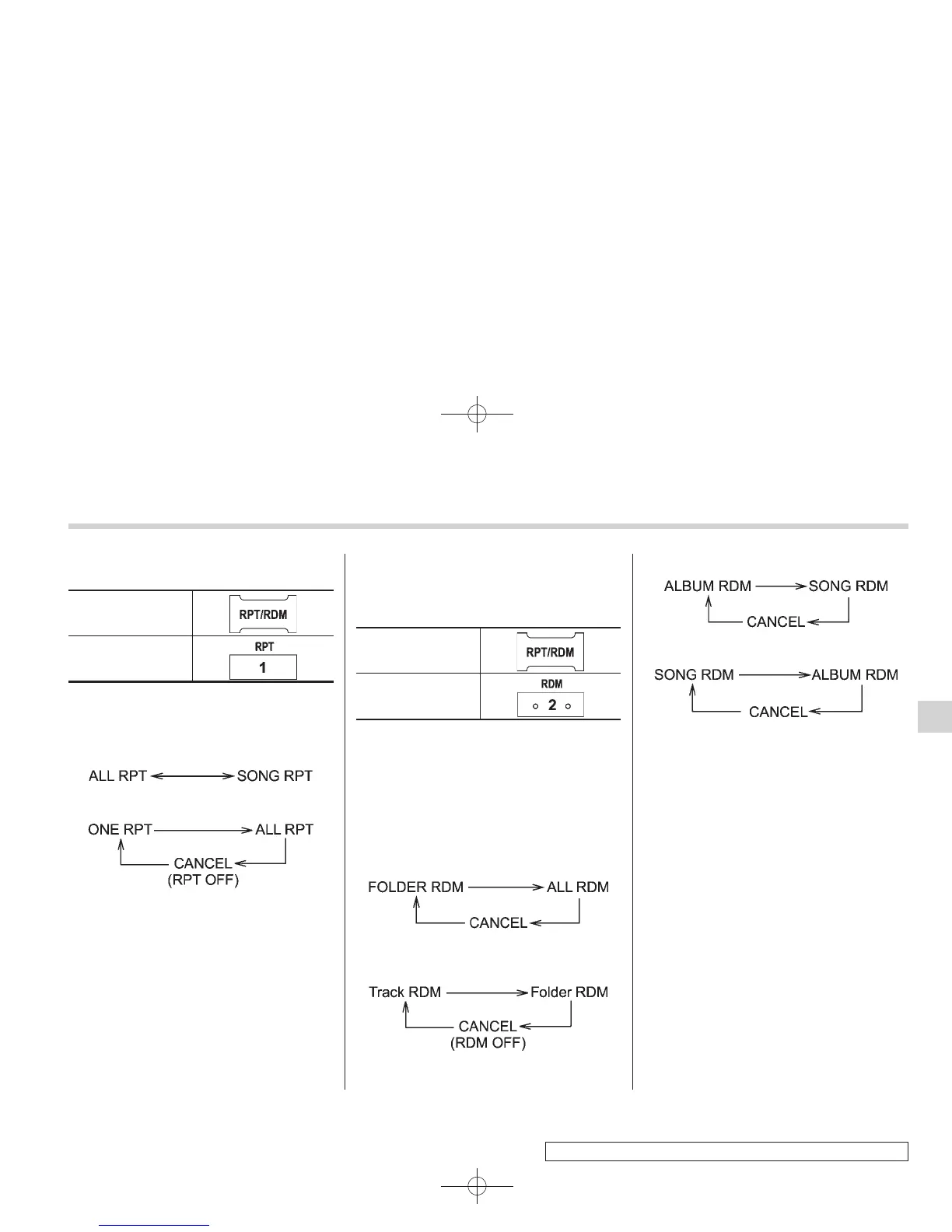 RPT/RDM

RPT

1

ALL RPT SONG RPT

ONE RPT ALL RPT

CANCEL (RPT OFF)

RPT/RDM

RDM

2

FOLDER RDM ALL RDM

CANCEL

Track RDM Folder RDM

CANCEL (RDM OFF)

ALBUM RDM SONG RDM

CANCEL

SONG RDM ALBUM RDM

CANCEL